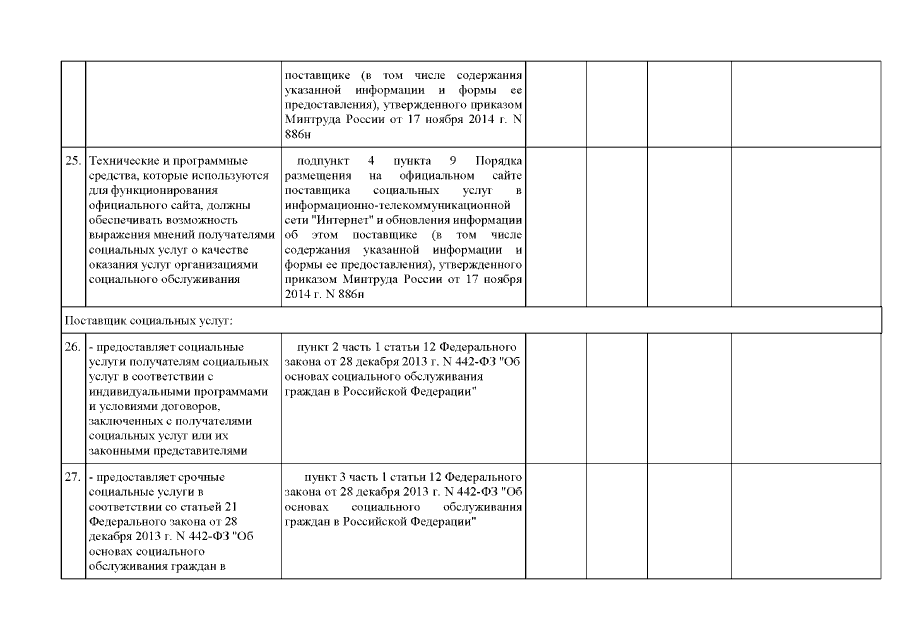 | | | | | | | |
|---|---|---|---|---|---|---|
| | | поставщике (в том числе содержания указанной информации и формы ее предоставления), утвержденного приказом Минтруда России от 17 ноября 2014 г. N 886н | | | | |
| 25. | Технические и программные средства, которые используются для функционирования официального сайта, должны обеспечивать возможность выражения мнений получателями социальных услуг о качестве оказания услуг организациями социального обслуживания | подпункт 4 пункта 9 Порядка размещения на официальном сайте поставщика социальных услуг в информационно-телекоммуникационной сети "Интернет" и обновления информации об этом поставщике (в том числе содержания указанной информации и формы ее предоставления), утвержденного приказом Минтруда России от 17 ноября 2014 г. N 886н | | | | |
| Поставщик социальных услуг: | | | | | | |
| 26. | - предоставляет социальные услуги получателям социальных услуг в соответствии с индивидуальными программами и условиями договоров, заключенных с получателями социальных услуг или их законными представителями | пункт 2 часть 1 статьи 12 Федерального закона от 28 декабря 2013 г. N 442-ФЗ "Об основах социального обслуживания граждан в Российской Федерации" | | | | |
| 27. | - предоставляет срочные социальные услуги в соответствии со статьей 21 Федерального закона от 28 декабря 2013 г. N 442-ФЗ "Об основах социального обслуживания граждан в | пункт 3 часть 1 статьи 12 Федерального закона от 28 декабря 2013 г. N 442-ФЗ "Об основах социального обслуживания граждан в Российской Федерации" | | | | |